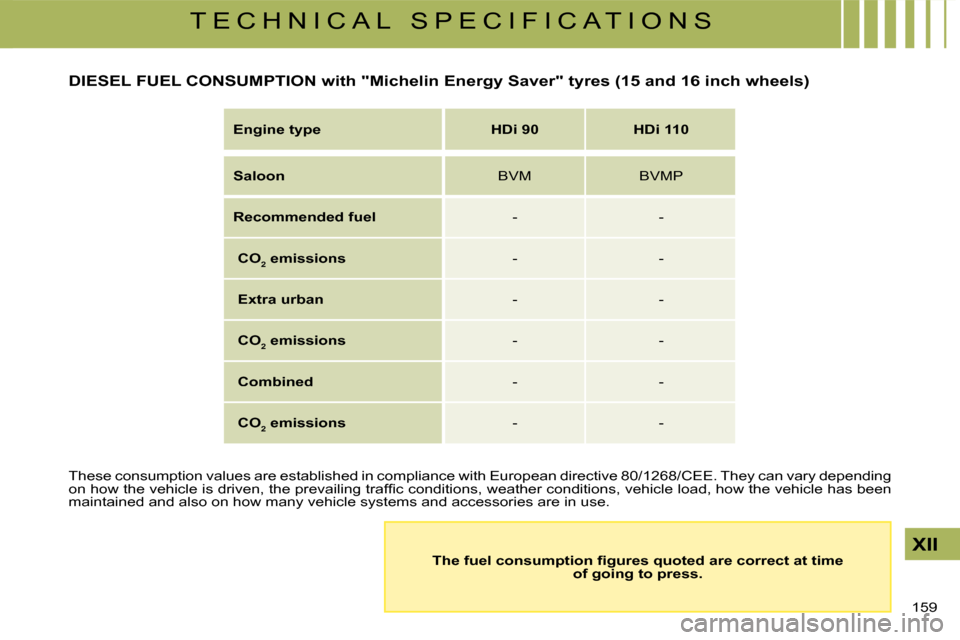 TECHNICAL SPECIFICATIONS

DIESEL FUEL CONSUMPTION with "Michelin Energy Saver" tyres (15 and 16 inch wheels)

| Engine type | HDi 90 | HDi 110 |
|---|---|---|
| Saloon | BVM | BVMP |
| Recommended fuel | - | - |
| $CO_2$ emissions | - | - |
| Extra urban | - | - |
| $CO_2$ emissions | - | - |
| Combined | - | - |
| $CO_2$ emissions | - | - |

These consumption values are established in compliance with European directive 80/1268/CEE. They can vary depending on how the vehicle is driven, the prevailing traffic conditions, weather conditions, vehicle load, how the vehicle has been maintained and also on how many vehicle systems and accessories are in use.

The fuel consumption figures quoted are correct at time of going to press.

XII

159

carmanualsonline.info